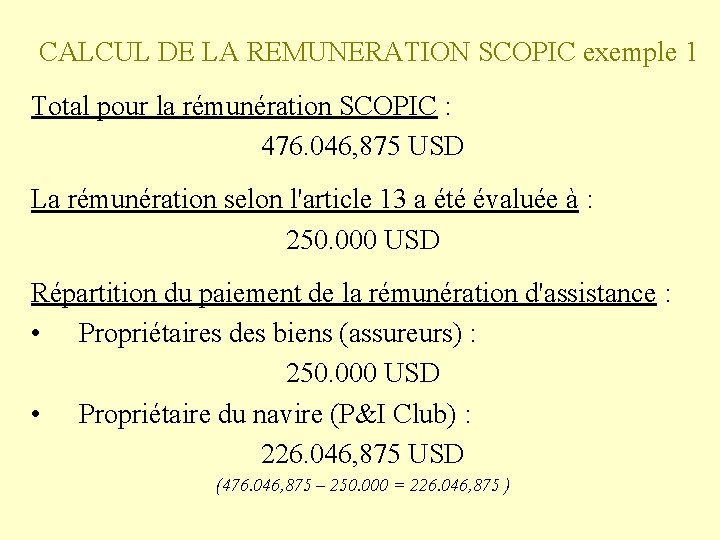 CALCUL DE LA REMUNERATION SCOPIC exemple 1

Total pour la rémunération SCOPIC :

476.046,875 USD

La rémunération selon l'article 13 a été évaluée à :

250.000 USD

Répartition du paiement de la rémunération d'assistance :

• Propriétaires des biens (assureurs) :

250.000 USD

• Propriétaire du navire (P&I Club) :

226.046,875 USD

(476.046,875 – 250.000 = 226.046,875 )